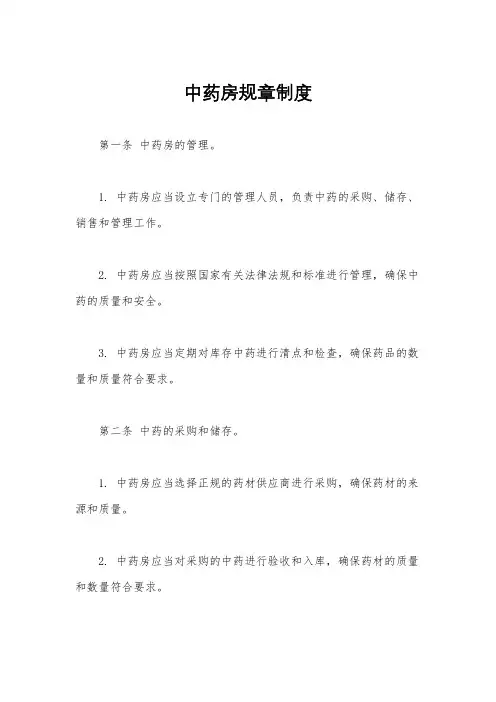 中药房规章制度

第一条 中药房的管理。

1. 中药房应当设立专门的管理人员，负责中药的采购、储存、销售和管理工作。

2. 中药房应当按照国家有关法律法规和标准进行管理，确保中药的质量和安全。

3. 中药房应当定期对库存中药进行清点和检查，确保药品的数量和质量符合要求。

第二条 中药的采购和储存。

1. 中药房应当选择正规的药材供应商进行采购，确保药材的来源和质量。

2. 中药房应当对采购的中药进行验收和入库，确保药材的质量和数量符合要求。